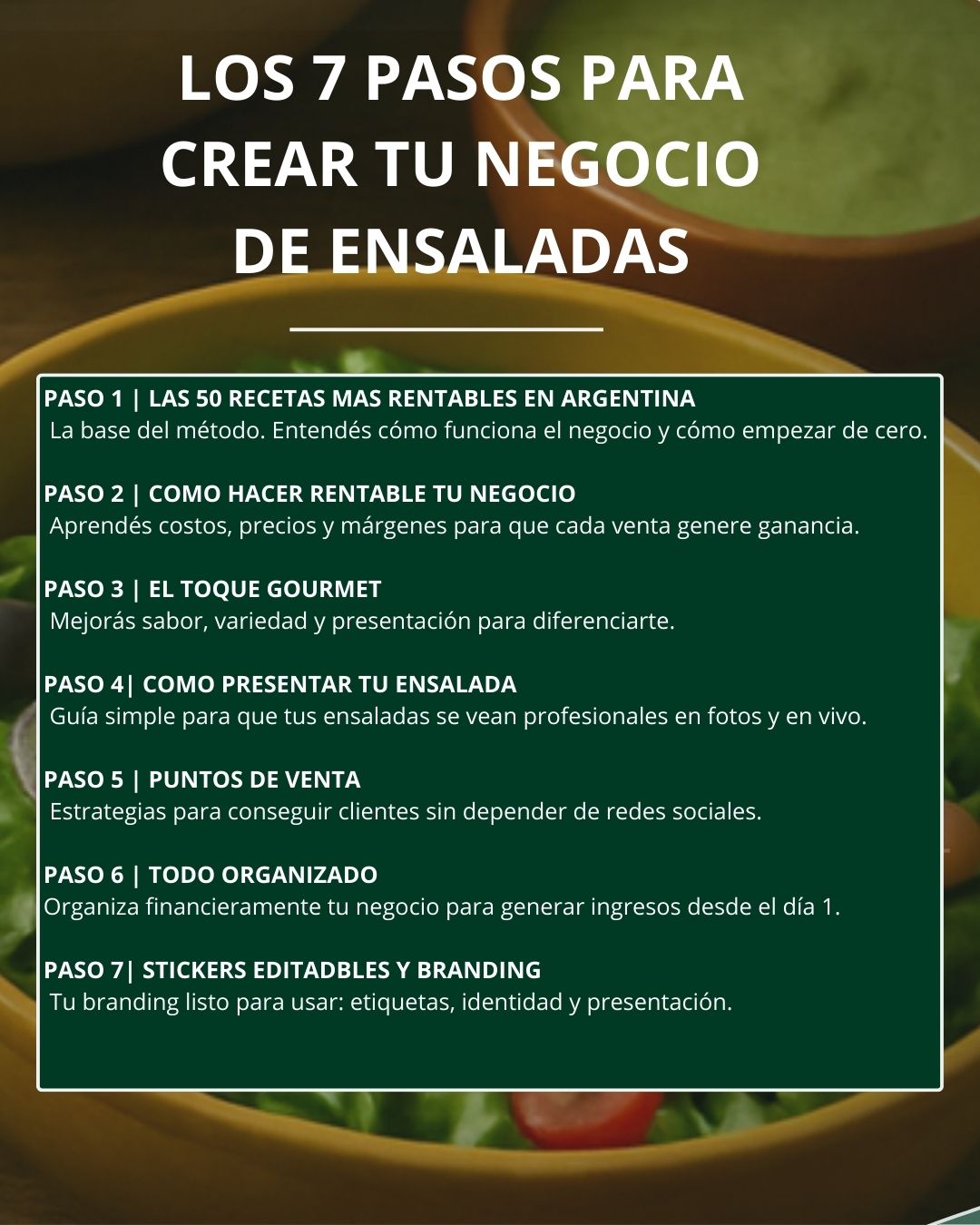 LOS 7 PASOS PARA CREAR TU NEGOCIO DE ENSALADAS

PASO 1 | LAS 50 RECETAS MAS RENTABLES EN ARGENTINA
La base del método. Entendés cómo funciona el negocio y cómo empezar de cero.

PASO 2 | COMO HACER RENTABLE TU NEGOCIO
Aprendés costos, precios y márgenes para que cada venta genere ganancia.

PASO 3 | EL TOQUE GOURMET
Mejorás sabor, variedad y presentación para diferenciarte.

PASO 4| COMO PRESENTAR TU ENSALADA
Guía simple para que tus ensaladas se vean profesionales en fotos y en vivo.

PASO 5 | PUNTOS DE VENTA
Estrategias para conseguir clientes sin depender de redes sociales.

PASO 6 | TODO ORGANIZADO
Organiza financieramente tu negocio para generar ingresos desde el día 1.

PASO 7| STICKERS EDITADBLES Y BRANDING
Tu branding listo para usar: etiquetas, identidad y presentación.